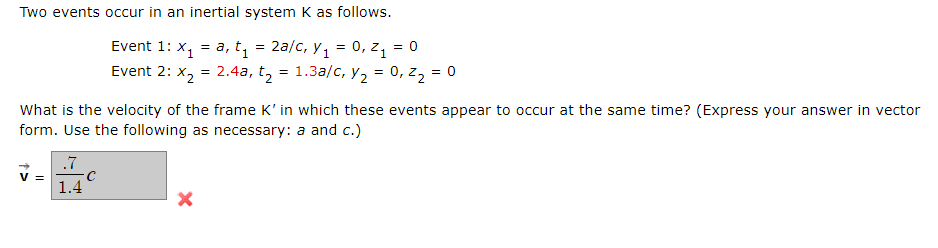 Two events occur in an inertial system K as follows.

Event 1: $x_1 = a$, $t_1 = 2a/c$, $y_1 = 0$, $z_1 = 0$
Event 2: $x_2 = 2.4a$, $t_2 = 1.3a/c$, $y_2 = 0$, $z_2 = 0$

What is the velocity of the frame K' in which these events appear to occur at the same time? (Express your answer in vector form. Use the following as necessary: $a$ and $c$.)

$\vec{v} = \frac{.7}{1.4}c$